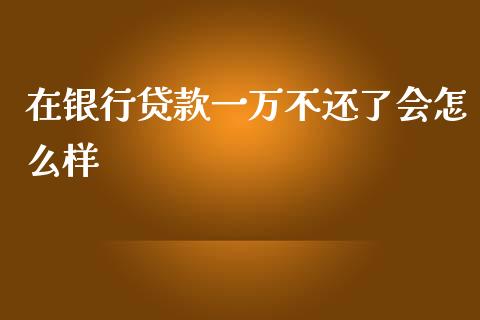 在银行贷款一万不还了会怎么样